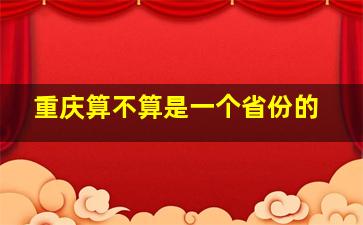 重庆算不算是一个省份的